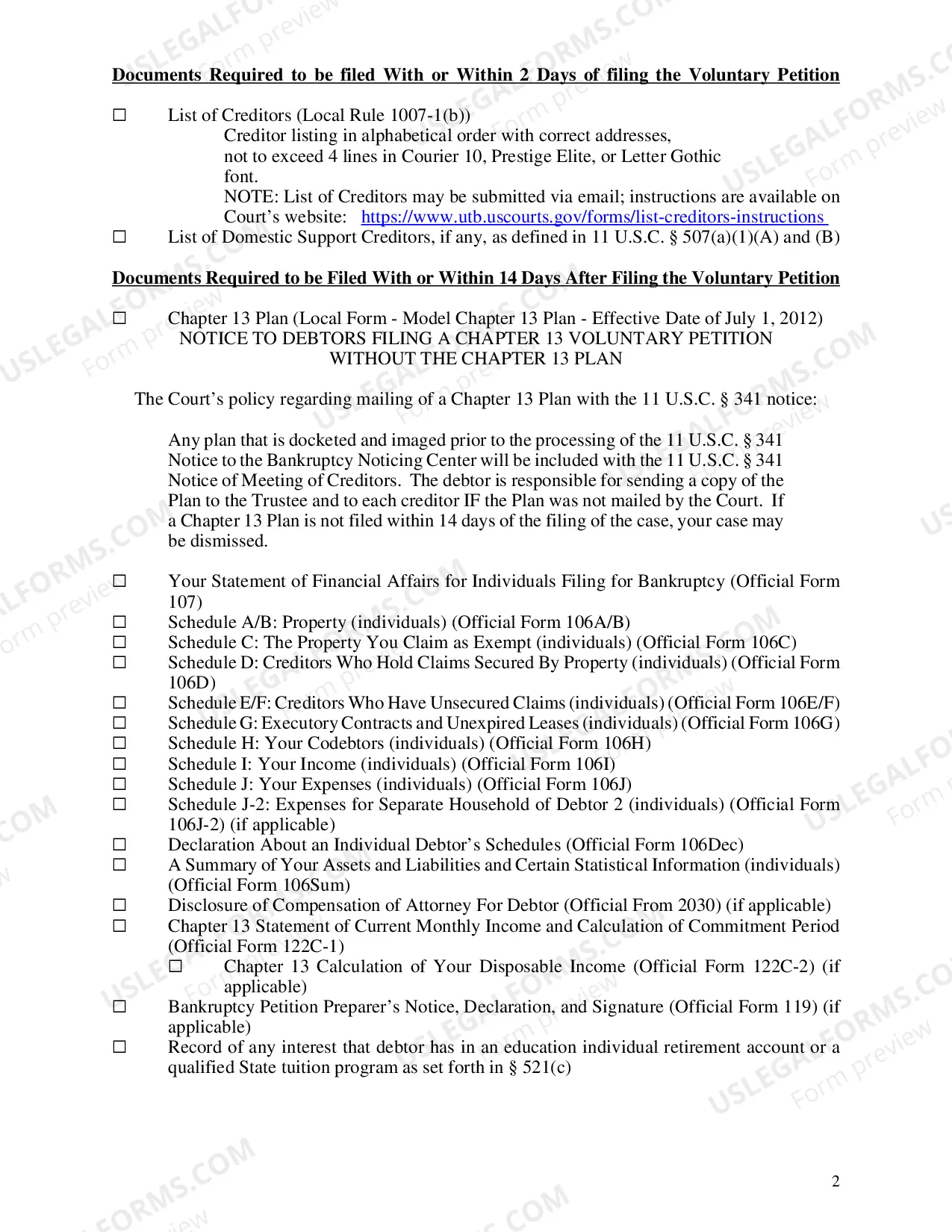 Documents Required to be filed With or Within 2 Days of filing the Voluntary Petition

☐ List of Creditors (Local Rule 1007-1(b))
Creditor listing in alphabetical order with correct addresses, not to exceed 4 lines in Courier 10, Prestige Elite, or Letter Gothic font.
NOTE: List of Creditors may be submitted via email; instructions are available on Court's website: https://www.utb.uscourts.gov/forms/list-creditors-instructions
☐ List of Domestic Support Creditors, if any, as defined in 11 U.S.C. § 507(a)(1)(A) and (B)

Documents Required to be Filed With or Within 14 Days After Filing the Voluntary Petition

☐ Chapter 13 Plan (Local Form - Model Chapter 13 Plan - Effective Date of July 1, 2012)
NOTICE TO DEBTORS FILING A CHAPTER 13 VOLUNTARY PETITION
WITHOUT THE CHAPTER 13 PLAN

The Court's policy regarding mailing of a Chapter 13 Plan with the 11 U.S.C. § 341 notice:

Any plan that is docketed and imaged prior to the processing of the 11 U.S.C. § 341 Notice to the Bankruptcy Noticing Center will be included with the 11 U.S.C. § 341 Notice of Meeting of Creditors. The debtor is responsible for sending a copy of the Plan to the Trustee and to each creditor IF the Plan was not mailed by the Court. If a Chapter 13 Plan is not filed within 14 days of the filing of the case, your case may be dismissed.

☐ Your Statement of Financial Affairs for Individuals Filing for Bankruptcy (Official Form 107)
☐ Schedule A/B: Property (individuals) (Official Form 106A/B)
☐ Schedule C: The Property You Claim as Exempt (individuals) (Official Form 106C)
☐ Schedule D: Creditors Who Hold Claims Secured By Property (individuals) (Official Form 106D)
☐ Schedule E/F: Creditors Who Have Unsecured Claims (individuals) (Official Form 106E/F)
☐ Schedule G: Executory Contracts and Unexpired Leases (individuals) (Official Form 106G)
☐ Schedule H: Your Codebtors (individuals) (Official Form 106H)
☐ Schedule I: Your Income (individuals) (Official Form 106I)
☐ Schedule J: Your Expenses (individuals) (Official Form 106J)
☐ Schedule J-2: Expenses for Separate Household of Debtor 2 (individuals) (Official Form 106J-2) (if applicable)
☐ Declaration About an Individual Debtor's Schedules (Official Form 106Dec)
☐ A Summary of Your Assets and Liabilities and Certain Statistical Information (individuals) (Official Form 106Sum)
☐ Disclosure of Compensation of Attorney For Debtor (Official From 2030) (if applicable)
☐ Chapter 13 Statement of Current Monthly Income and Calculation of Commitment Period (Official Form 122C-1)
☐ Chapter 13 Calculation of Your Disposable Income (Official Form 122C-2) (if applicable)
☐ Bankruptcy Petition Preparer's Notice, Declaration, and Signature (Official Form 119) (if applicable)
☐ Record of any interest that debtor has in an education individual retirement account or a qualified State tuition program as set forth in § 521(c)

2

USLEGALFORMS.COM Form preview